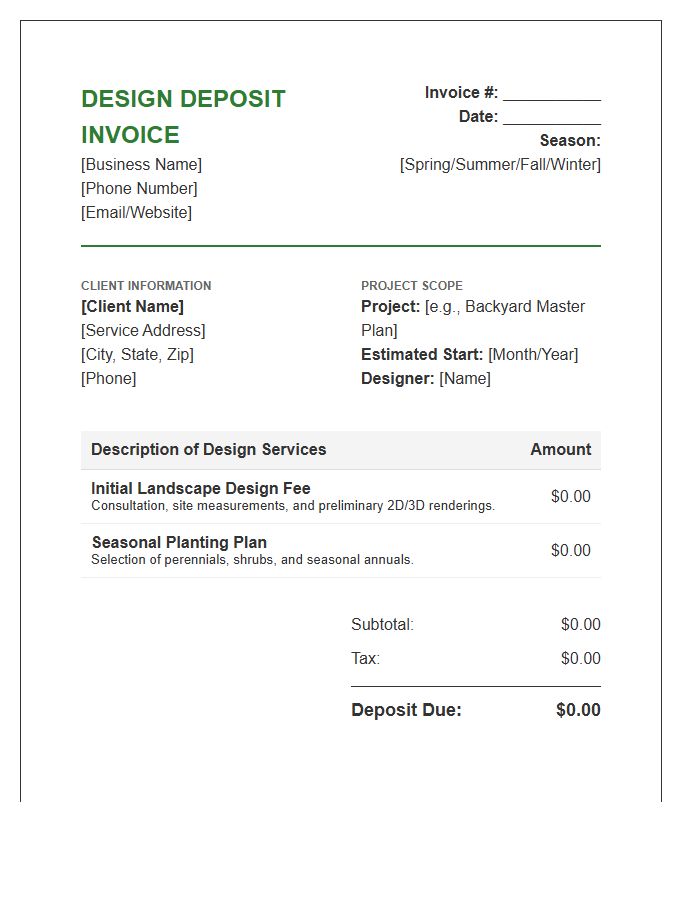 DESIGN DEPOSIT INVOICE

[Business Name]
[Phone Number]
[Email/Website]

Invoice #: ____
Date: ____
Season:
[Spring/Summer/Fall/Winter]

CLIENT INFORMATION
[Client Name]
[Service Address]
[City, State, Zip]
[Phone]

PROJECT SCOPE
Project: [e.g., Backyard Master Plan]
Estimated Start: [Month/Year]
Designer: [Name]

| Description of Design Services | Amount |
|---|---|
| Initial Landscape Design Fee Consultation, site measurements, and preliminary 2D/3D renderings. | $0.00 |
| Seasonal Planting Plan Selection of perennials, shrubs, and seasonal annuals. | $0.00 |

Subtotal: $0.00
Tax: $0.00
Deposit Due: $0.00